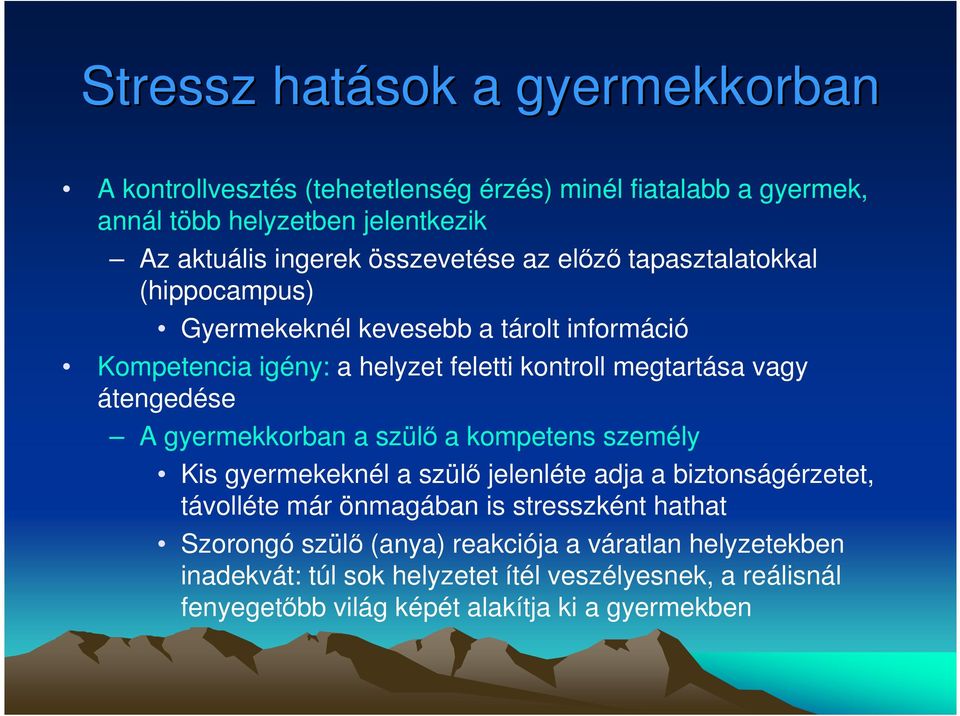 Stressz hatások a gyermekkorban

• A kontrollvesztés (tehetetlenség érzés) minél fiatalabb a gyermek, annál több helyzetben jelentkezik

– Az aktuális ingerek összevetése az előző tapasztalatokkal (hippocampus)

• Gyermekeknél kevesebb a tárolt információ

• Kompetencia igény: a helyzet feletti kontroll megtartása vagy átengedése

– A gyermekkorban a szülő a kompetens személy

• Kis gyermekeknél a szülő jelenléte adja a biztonságérzetet, távolléte már önmagában is stresszként hathat

• Szorongó szülő (anya) reakciója a váratlan helyzetekben inadekvát: túl sok helyzetet ítél veszélyesnek, a reálisnál fenyegetőbb világ képét alakítja ki a gyermekben